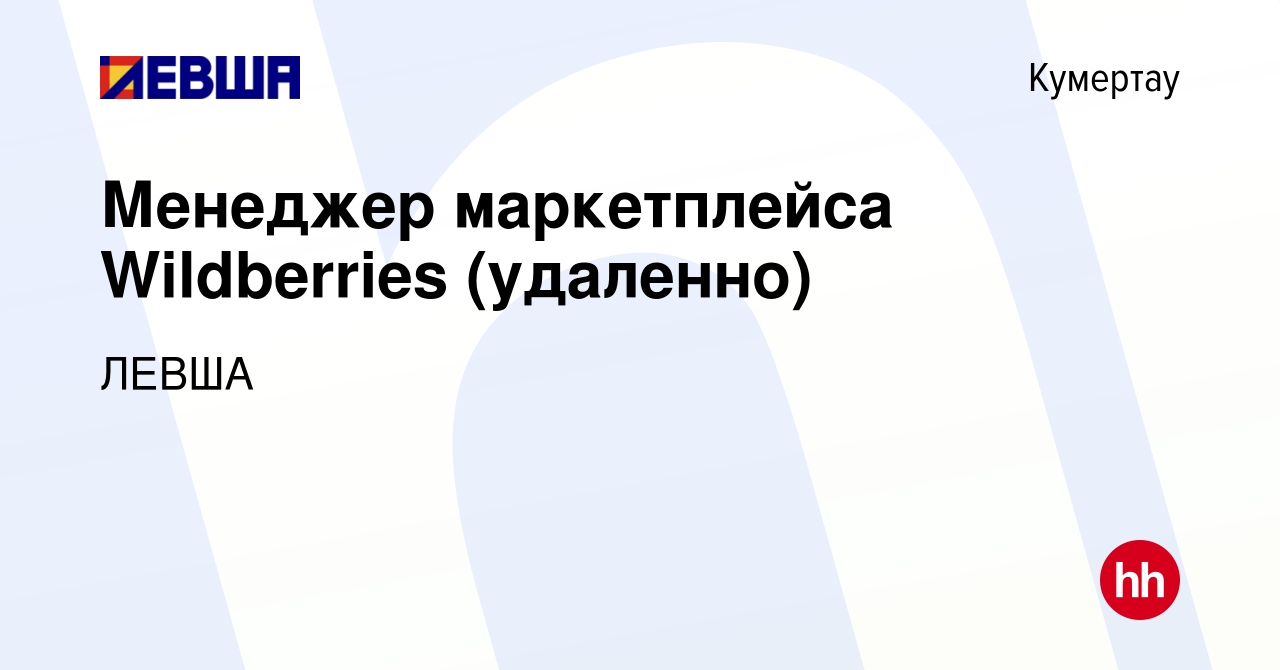 ЛЕВША

Кумертау

Менеджер маркетплейса Wildberries (удаленно)

ЛЕВША

hh